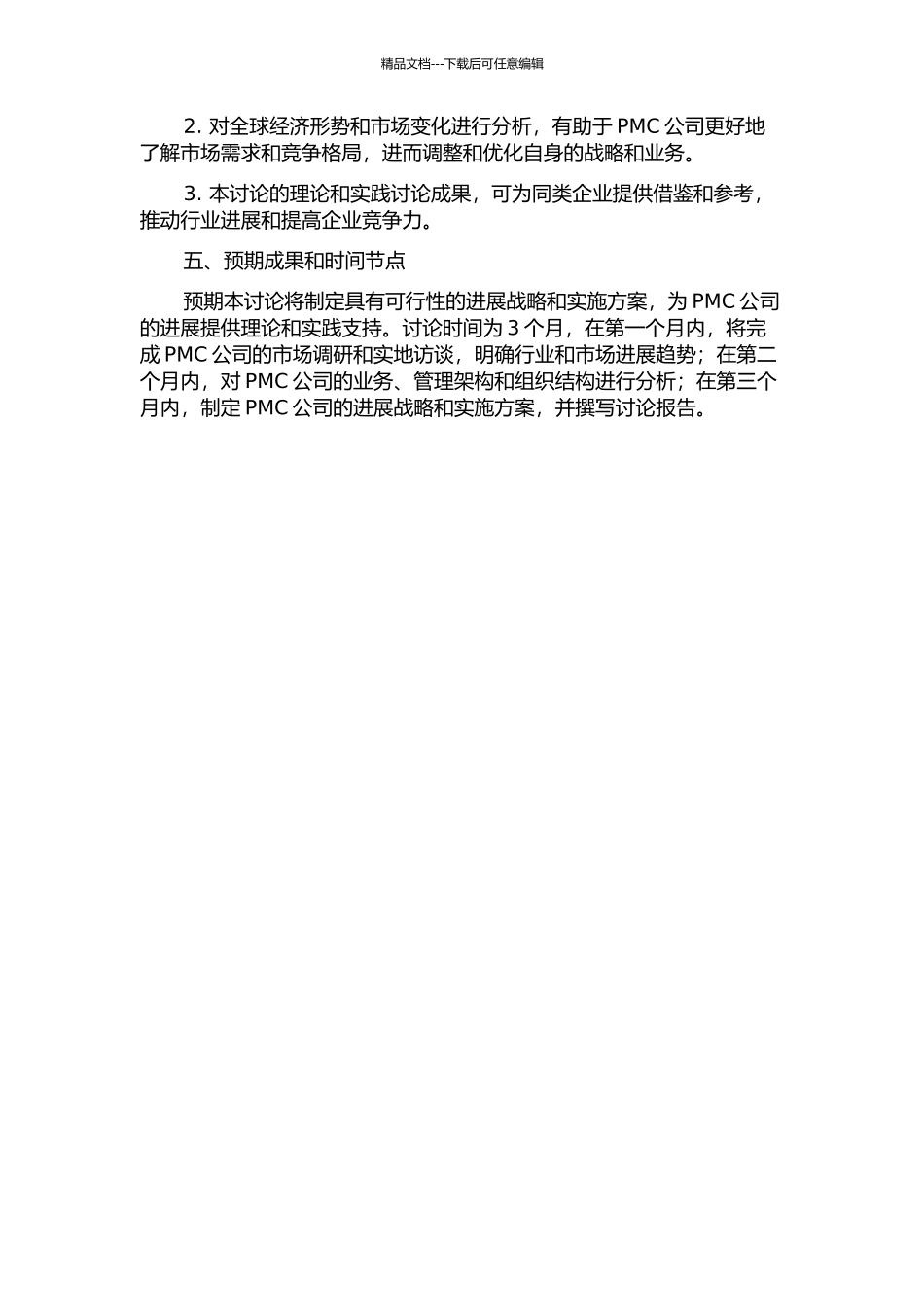 精品文档---下载后可任意编辑

2. 对全球经济形势和市场变化进行分析，有助于 PMC 公司更好地了解市场需求和竞争格局，进而调整和优化自身的战略和业务。

3. 本讨论的理论和实践讨论成果，可为同类企业提供借鉴和参考，推动行业进展和提高企业竞争力。

五、预期成果和时间节点

预期本讨论将制定具有可行性的进展战略和实施方案，为 PMC 公司的进展提供理论和实践支持。讨论时间为 3 个月，在第一个月内，将完成 PMC 公司的市场调研和实地访谈，明确行业和市场进展趋势；在第二个月内，对 PMC 公司的业务、管理架构和组织结构进行分析；在第三个月内，制定 PMC 公司的进展战略和实施方案，并撰写讨论报告。